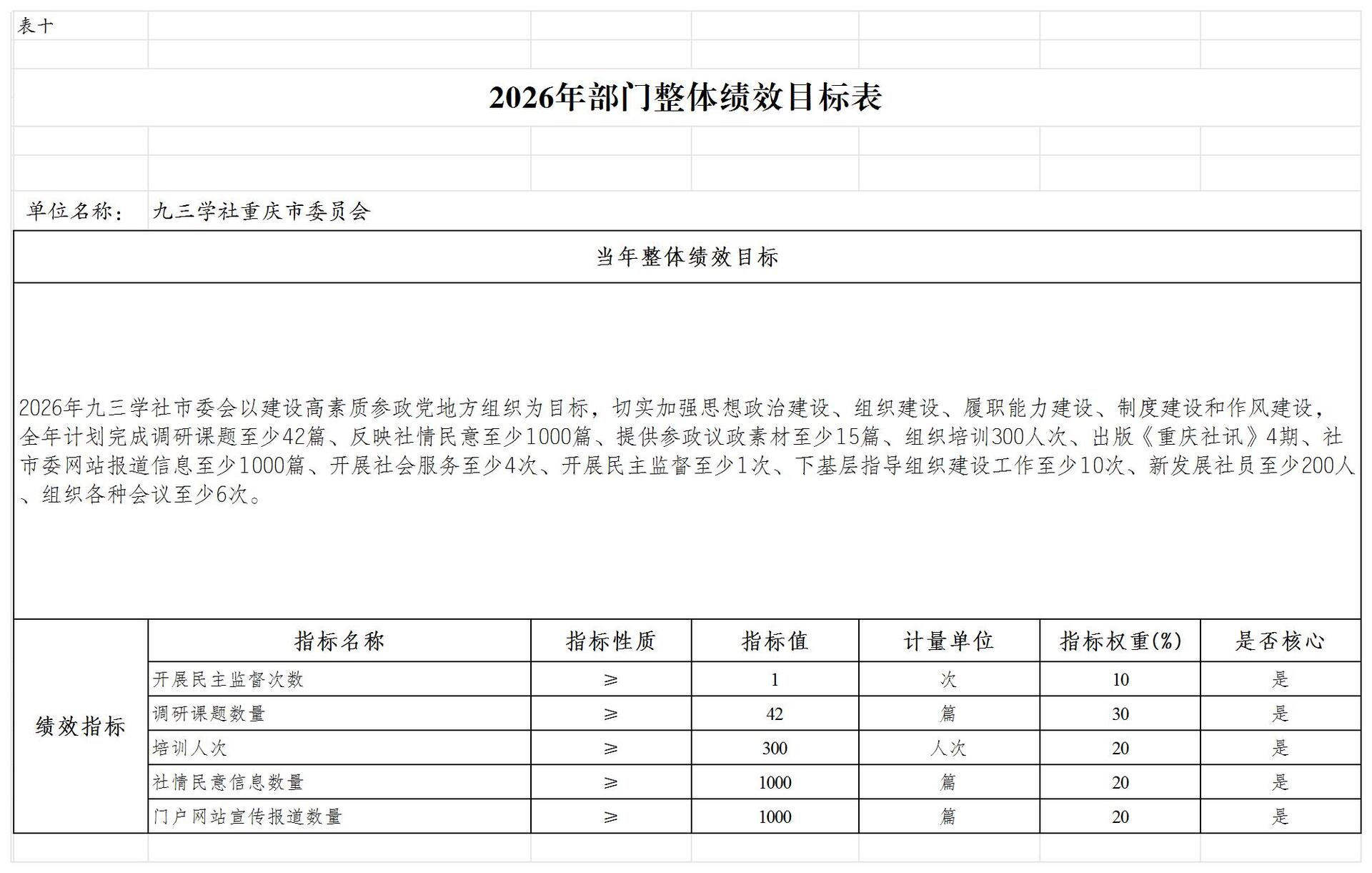 表十

2026年部门整体绩效目标表

单位名称： 九三学社重庆市委员会

当年整体绩效目标

2026年九三学社市委会以建设高素质参政党地方组织为目标，切实加强思想政治建设、组织建设、履职能力建设、制度建设和作风建设，全年计划完成调研课题至少42篇、反映社情民意至少1000篇、提供参政议政素材至少15篇、组织培训300人次、出版《重庆社讯》4期、社市委网站报道信息至少1000篇、开展社会服务至少4次、开展民主监督至少1次、下基层指导组织建设工作至少10次、新发展社员至少200人、组织各种会议至少6次。

| 绩效指标 | 指标名称 | 指标性质 | 指标值 | 计量单位 | 指标权重(%) | 是否核心 |
|---|---|---|---|---|---|---|
| | 开展民主监督次数 | ≥ | 1 | 次 | 10 | 是 |
| | 调研课题数量 | ≥ | 42 | 篇 | 30 | 是 |
| | 培训人次 | ≥ | 300 | 人次 | 20 | 是 |
| | 社情民意信息数量 | ≥ | 1000 | 篇 | 20 | 是 |
| | 门户网站宣传报道数量 | ≥ | 1000 | 篇 | 20 | 是 |